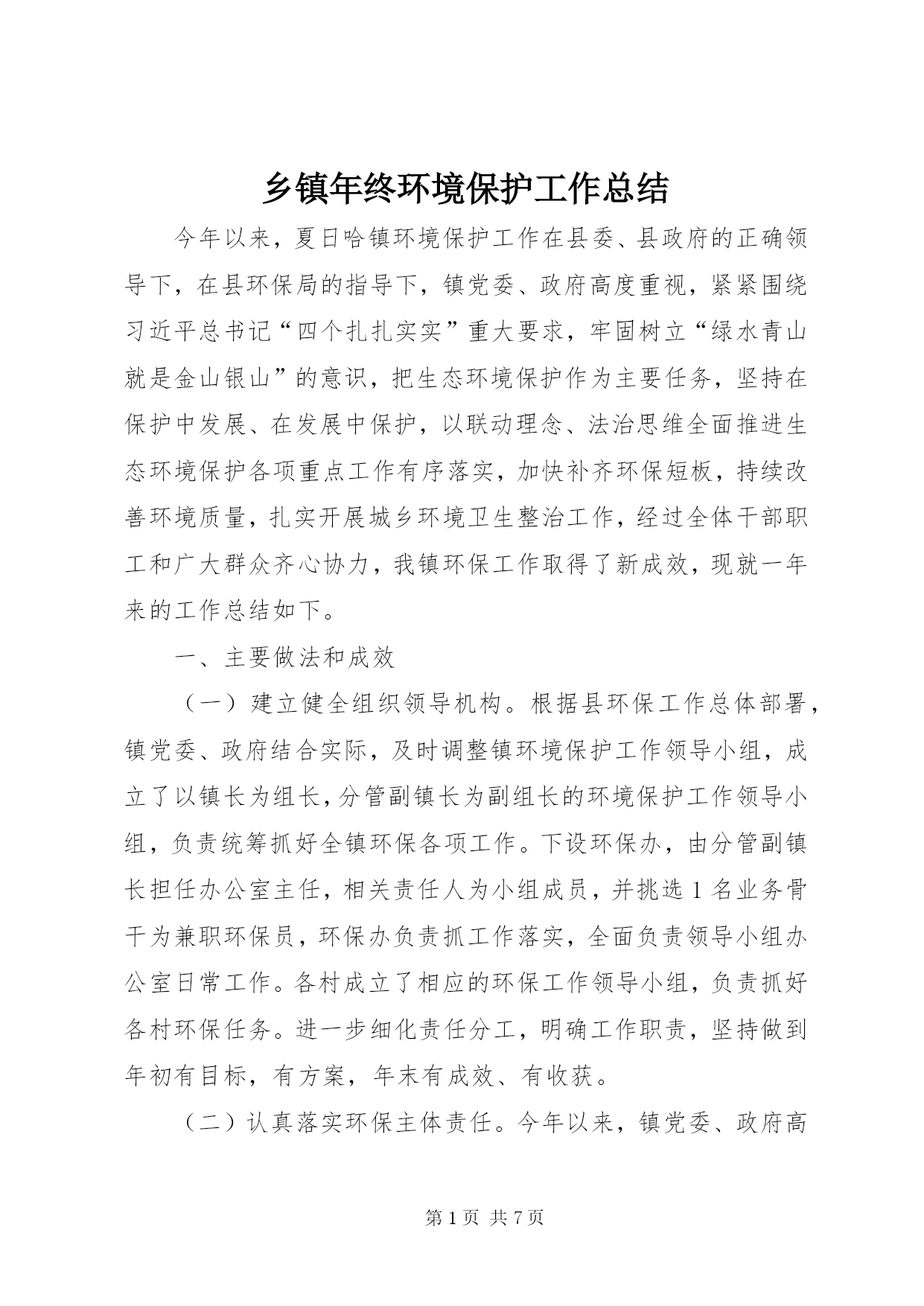 乡镇年终环境保护工作总结

今年以来，夏日哈镇环境保护工作在县委、县政府的正确领导下，在县环保局的指导下，镇党委、政府高度重视，紧紧围绕习近平总书记“四个扎扎实实”重大要求，牢固树立“绿水青山就是金山银山”的意识，把生态环境保护作为主要任务，坚持在保护中发展、在发展中保护，以联动理念、法治思维全面推进生态环境保护各项重点工作有序落实，加快补齐环保短板，持续改善环境质量，扎实开展城乡环境卫生整治工作，经过全体干部职工和广大群众齐心协力，我镇环保工作取得了新成效，现就一年来的工作总结如下。

一、主要做法和成效

（一）建立健全组织领导机构。根据县环保工作总体部署，镇党委、政府结合实际，及时调整镇环境保护工作领导小组，成立了以镇长为组长，分管副镇长为副组长的环境保护工作领导小组，负责统筹抓好全镇环保各项工作。下设环保办，由分管副镇长担任办公室主任，相关责任人为小组成员，并挑选1名业务骨干为兼职环保员，环保办负责抓工作落实，全面负责领导小组办公室日常工作。各村成立了相应的环保工作领导小组，负责抓好各村环保任务。进一步细化责任分工，明确工作职责，坚持做到年初有目标，有方案，年末有成效、有收获。

（二）认真落实环保主体责任。今年以来，镇党委、政府高

第1页 共7页